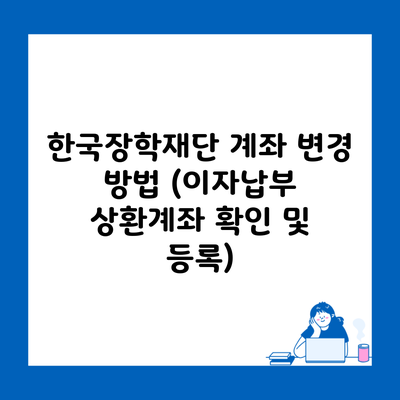 한국장학재단 계좌 변경 방법 (이자납부 상환계좌 확인 및 등록)